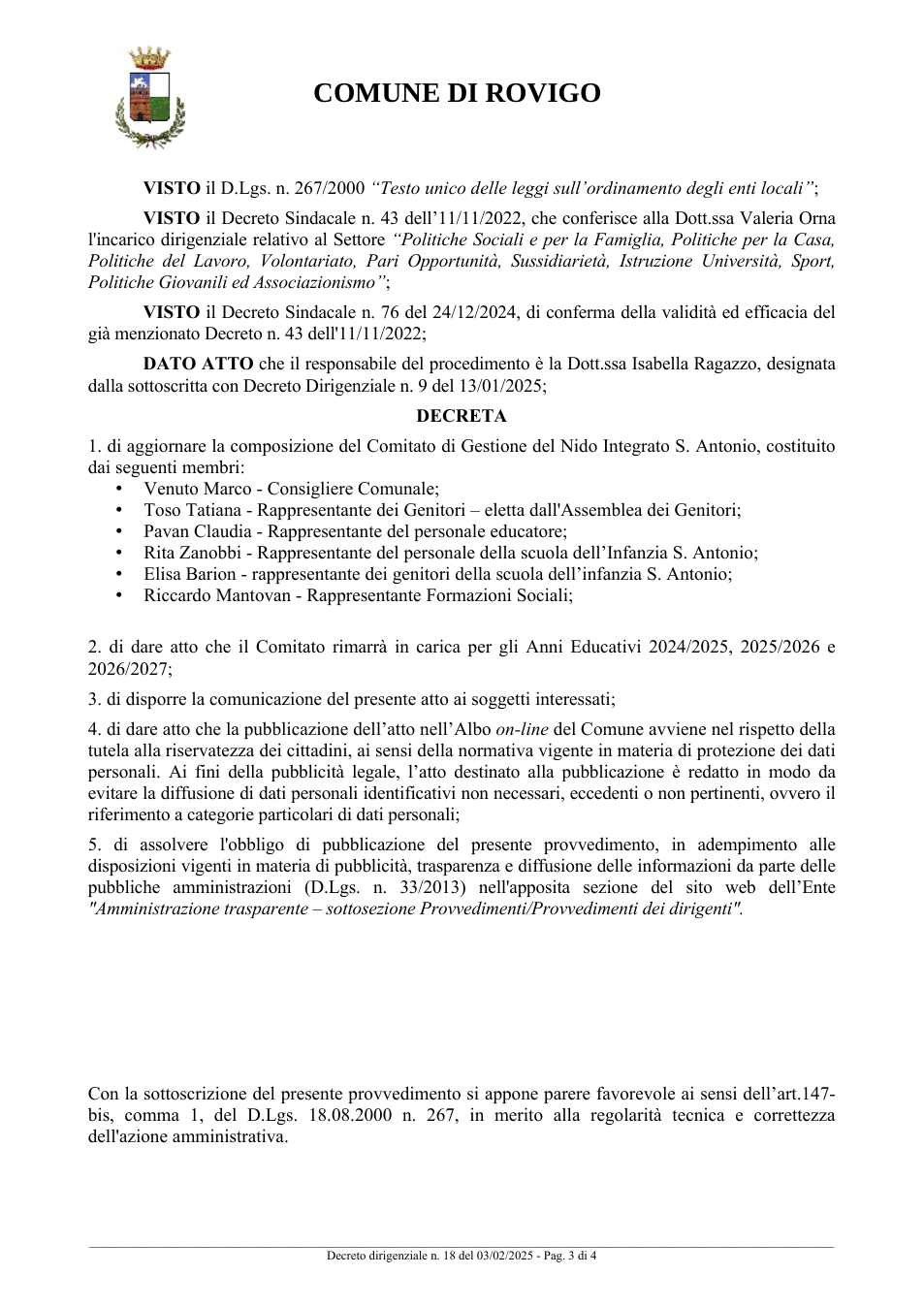 COMUNE DI ROVIGO

VISTO il D.Lgs. n. 267/2000 "Testo unico delle leggi sull'ordinamento degli enti locali";

VISTO il Decreto Sindacale n. 43 dell'11/11/2022, che conferisce alla Dott.ssa Valeria Orna l'incarico dirigenziale relativo al Settore "Politiche Sociali e per la Famiglia, Politiche per la Casa, Politiche del Lavoro, Volontariato, Pari Opportunità, Sussidiarietà, Istruzione Università, Sport, Politiche Giovanili ed Associazionismo";

VISTO il Decreto Sindacale n. 76 del 24/12/2024, di conferma della validità ed efficacia del già menzionato Decreto n. 43 dell'11/11/2022;

DATO ATTO che il responsabile del procedimento è la Dott.ssa Isabella Ragazzo, designata dalla sottoscritta con Decreto Dirigenziale n. 9 del 13/01/2025;

DECRETA

1. di aggiornare la composizione del Comitato di Gestione del Nido Integrato S. Antonio, costituito dai seguenti membri:
• Venuto Marco - Consigliere Comunale;
• Toso Tatiana - Rappresentante dei Genitori – eletta dall'Assemblea dei Genitori;
• Pavan Claudia - Rappresentante del personale educatore;
• Rita Zanobbi - Rappresentante del personale della scuola dell'Infanzia S. Antonio;
• Elisa Barion - rappresentante dei genitori della scuola dell'infanzia S. Antonio;
• Riccardo Mantovan - Rappresentante Formazioni Sociali;

2. di dare atto che il Comitato rimarrà in carica per gli Anni Educativi 2024/2025, 2025/2026 e 2026/2027;

3. di disporre la comunicazione del presente atto ai soggetti interessati;

4. di dare atto che la pubblicazione dell'atto nell'Albo on-line del Comune avviene nel rispetto della tutela alla riservatezza dei cittadini, ai sensi della normativa vigente in materia di protezione dei dati personali. Ai fini della pubblicità legale, l'atto destinato alla pubblicazione è redatto in modo da evitare la diffusione di dati personali identificativi non necessari, eccedenti o non pertinenti, ovvero il riferimento a categorie particolari di dati personali;

5. di assolvere l'obbligo di pubblicazione del presente provvedimento, in adempimento alle disposizioni vigenti in materia di pubblicità, trasparenza e diffusione delle informazioni da parte delle pubbliche amministrazioni (D.Lgs. n. 33/2013) nell'apposita sezione del sito web dell'Ente "Amministrazione trasparente – sottosezione Provvedimenti/Provvedimenti dei dirigenti".

Con la sottoscrizione del presente provvedimento si appone parere favorevole ai sensi dell'art.147-bis, comma 1, del D.Lgs. 18.08.2000 n. 267, in merito alla regolarità tecnica e correttezza dell'azione amministrativa.

Decreto dirigenziale n. 18 del 03/02/2025 - Pag. 3 di 4